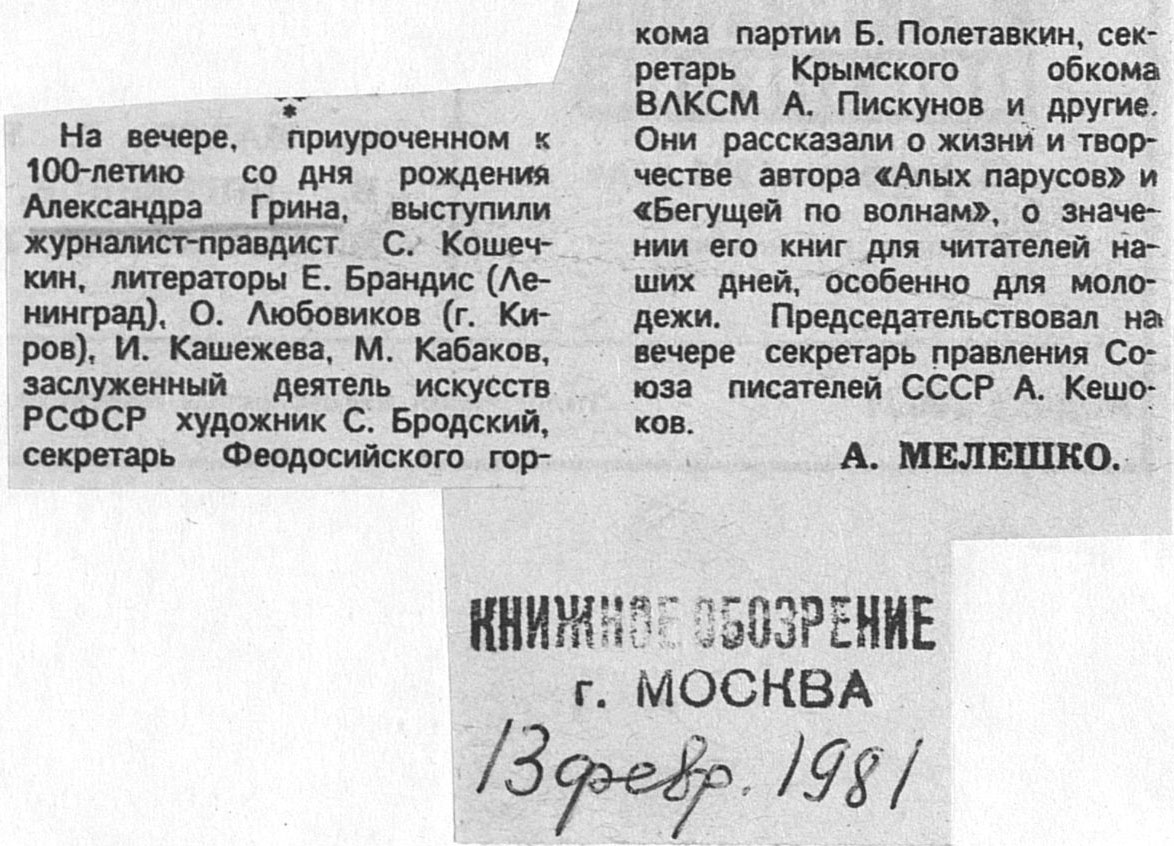 *

На вечере, приуроченном к 100-летию со дня рождения Александра Грина, выступили журналист-правдист С. Кошечкин, литераторы Е. Брандис (Ленинград), О. Любовиков (г. Киров), И. Кашежева, М. Кабаков, заслуженный деятель искусств РСФСР художник С. Бродский, секретарь Феодосийского горкома партии Б. Полетавкин, секретарь Крымского обкома ВЛКСМ А. Пискунов и другие. Они рассказали о жизни и творчестве автора «Алых парусов» и «Бегущей по волнам», о значении его книг для читателей наших дней, особенно для молодежи. Председательствовал на вечере секретарь правления Союза писателей СССР А. Кешоков.

А. МЕЛЕШКО.

КНИЖНОЕ ОБОЗРЕНИЕ
г. МОСКВА
13 февр. 1981